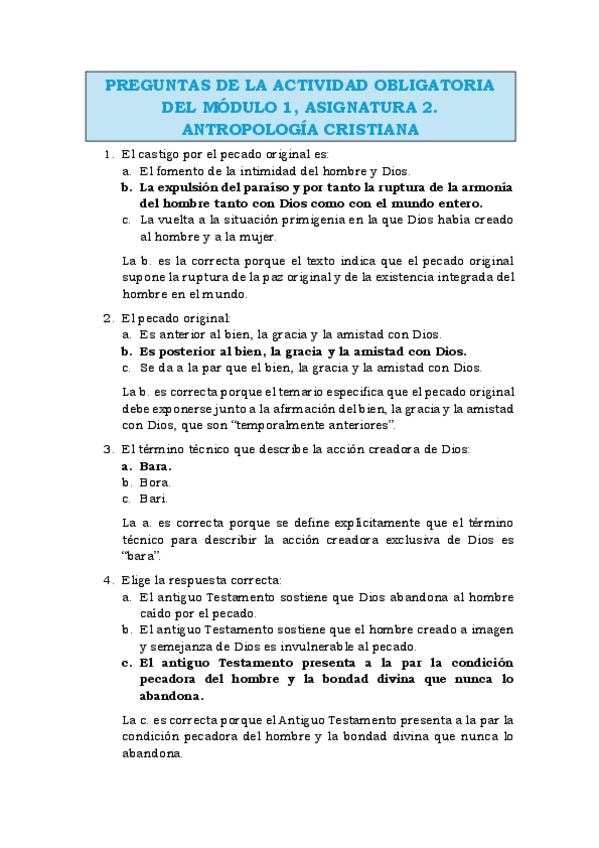 PREGUNTAS DE LA ACTIVIDAD OBLIGATORIA DEL MÓDULO 1, ASIGNATURA 2. ANTROPOLOGÍA CRISTIANA

1. El castigo por el pecado original es:
a. El fomento de la intimidad del hombre y Dios.
b. La expulsión del paraíso y por tanto la ruptura de la armonía del hombre tanto con Dios como con el mundo entero.
c. La vuelta a la situación primigenia en la que Dios había creado al hombre y a la mujer.

La b. es la correcta porque el texto indica que el pecado original supone la ruptura de la paz original y de la existencia integrada del hombre en el mundo.

2. El pecado original:
a. Es anterior al bien, la gracia y la amistad con Dios.
b. Es posterior al bien, la gracia y la amistad con Dios.
c. Se da a la par que el bien, la gracia y la amistad con Dios.

La b. es correcta porque el temario especifica que el pecado original debe exponerse junto a la afirmación del bien, la gracia y la amistad con Dios, que son "temporalmente anteriores".

3. El término técnico que describe la acción creadora de Dios:
a. Bara.
b. Bora.
c. Bari.

La a. es correcta porque se define explícitamente que el término técnico para describir la acción creadora exclusiva de Dios es "bara".

4. Elige la respuesta correcta:
a. El antiguo Testamento sostiene que Dios abandona al hombre caído por el pecado.
b. El antiguo Testamento sostiene que el hombre creado a imagen y semejanza de Dios es invulnerable al pecado.
c. El antiguo Testamento presenta a la par la condición pecadora del hombre y la bondad divina que nunca lo abandona.

La c. es correcta porque el Antiguo Testamento presenta a la par la condición pecadora del hombre y la bondad divina que nunca lo abandona.